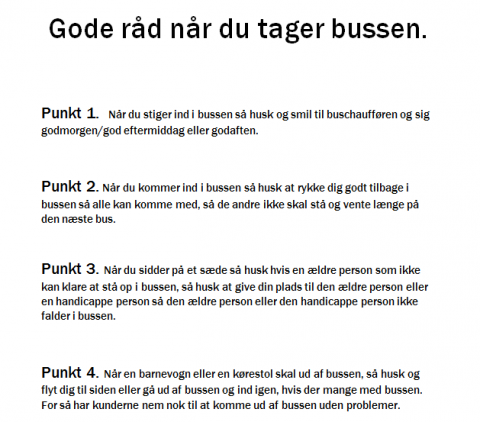 Gode råd når du tager bussen.

Punkt 1. Når du stiger ind i bussen så husk og smil til buschaufføren og sig godmorgen/god eftermiddag eller godaften.

Punkt 2. Når du kommer ind i bussen så husk at rykke dig godt tilbage i bussen så alle kan komme med, så de andre ikke skal stå og vente længe på den næste bus.

Punkt 3. Når du sidder på et sæde så husk hvis en ældre person som ikke kan klare at stå op i bussen, så husk at give din plads til den ældre person eller en handicappe person så den ældre person eller den handicappe person ikke falder i bussen.

Punkt 4. Når en barnevogn eller en kørestol skal ud af bussen, så husk og flyt dig til siden eller gå ud af bussen og ind igen, hvis der mange med bussen. For så har kunderne nem nok til at komme ud af bussen uden problemer.